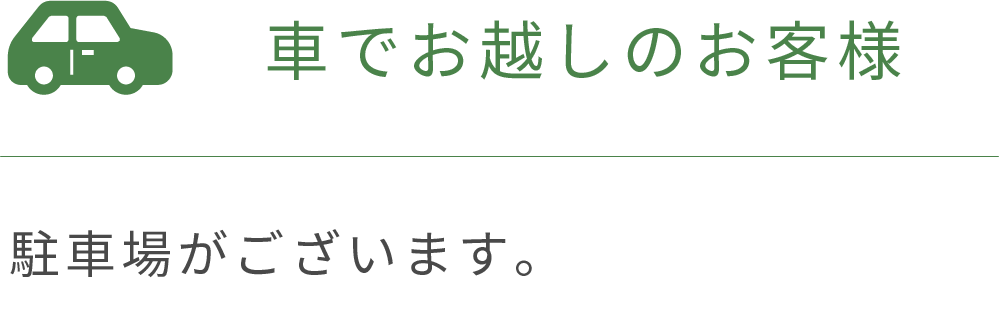 車でお越しのお客様

駐車場がございます。